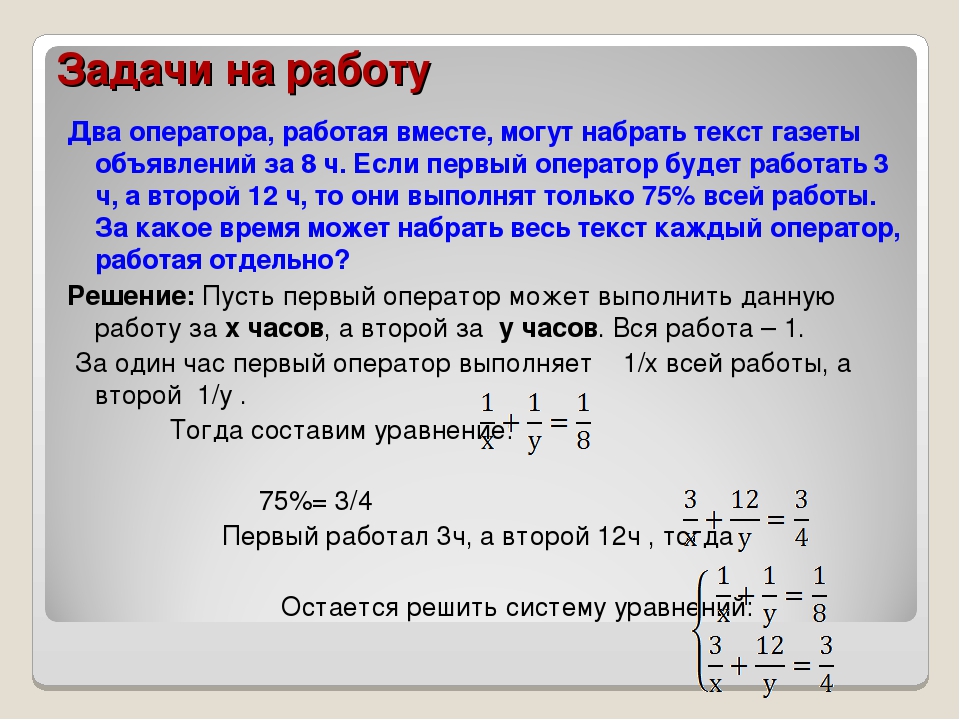 Задачи на работу

Два оператора, работая вместе, могут набрать текст газеты объявлений за 8 ч. Если первый оператор будет работать 3 ч, а второй 12 ч, то они выполнят только 75% всей работы. За какое время может набрать весь текст каждый оператор, работая отдельно?

Решение: Пусть первый оператор может выполнить данную работу за х часов, а второй за у часов. Вся работа – 1.

За один час первый оператор выполняет 1/х всей работы, а второй 1/у .

Тогда составим уравнение: $\frac{1}{x}+\frac{1}{y}=\frac{1}{8}$

75%= 3/4

Первый работал 3ч, а второй 12ч , тогда $\frac{3}{x}+\frac{12}{y}=\frac{3}{4}$

Остается решить систему уравнений: $\begin{cases}\frac{1}{x}+\frac{1}{y}=\frac{1}{8}\\ \frac{3}{x}+\frac{12}{y}=\frac{3}{4}\end{cases}$